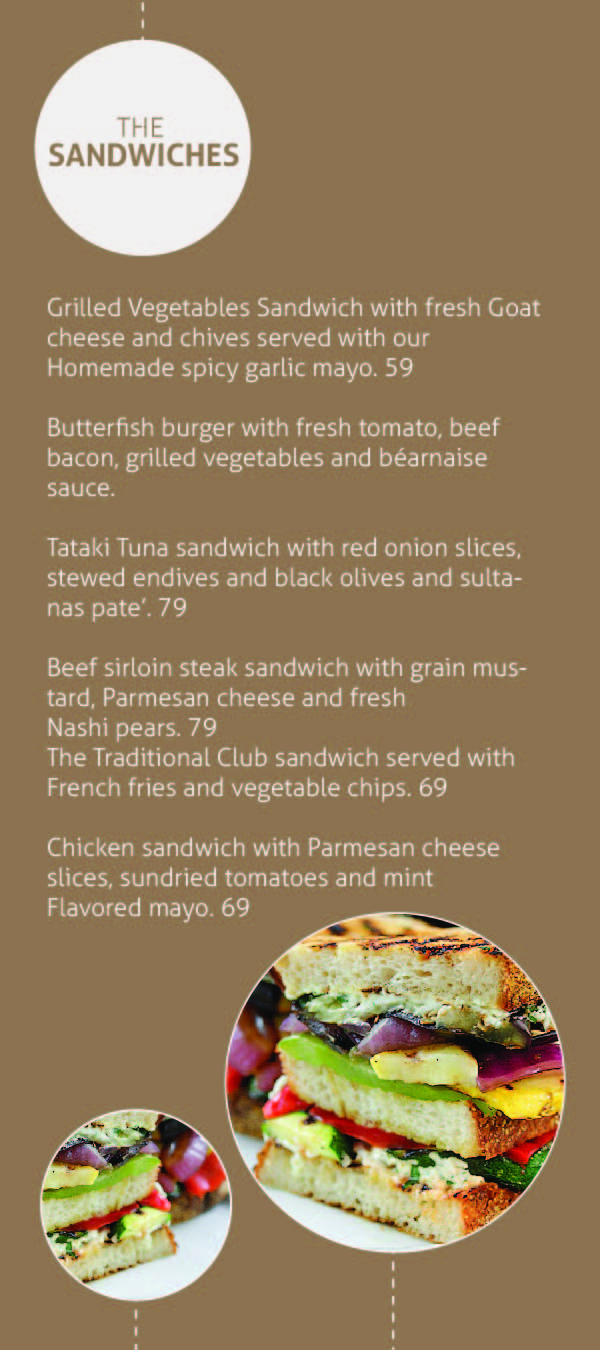 THE
SANDWICHES

Grilled Vegetables Sandwich with fresh Goat cheese and chives served with our Homemade spicy garlic mayo. 59

Butterfish burger with fresh tomato, beef bacon, grilled vegetables and béarnaise sauce.

Tataki Tuna sandwich with red onion slices, stewed endives and black olives and sultanas pate'. 79

Beef sirloin steak sandwich with grain mustard, Parmesan cheese and fresh Nashi pears. 79
The Traditional Club sandwich served with French fries and vegetable chips. 69

Chicken sandwich with Parmesan cheese slices, sundried tomatoes and mint Flavored mayo. 69